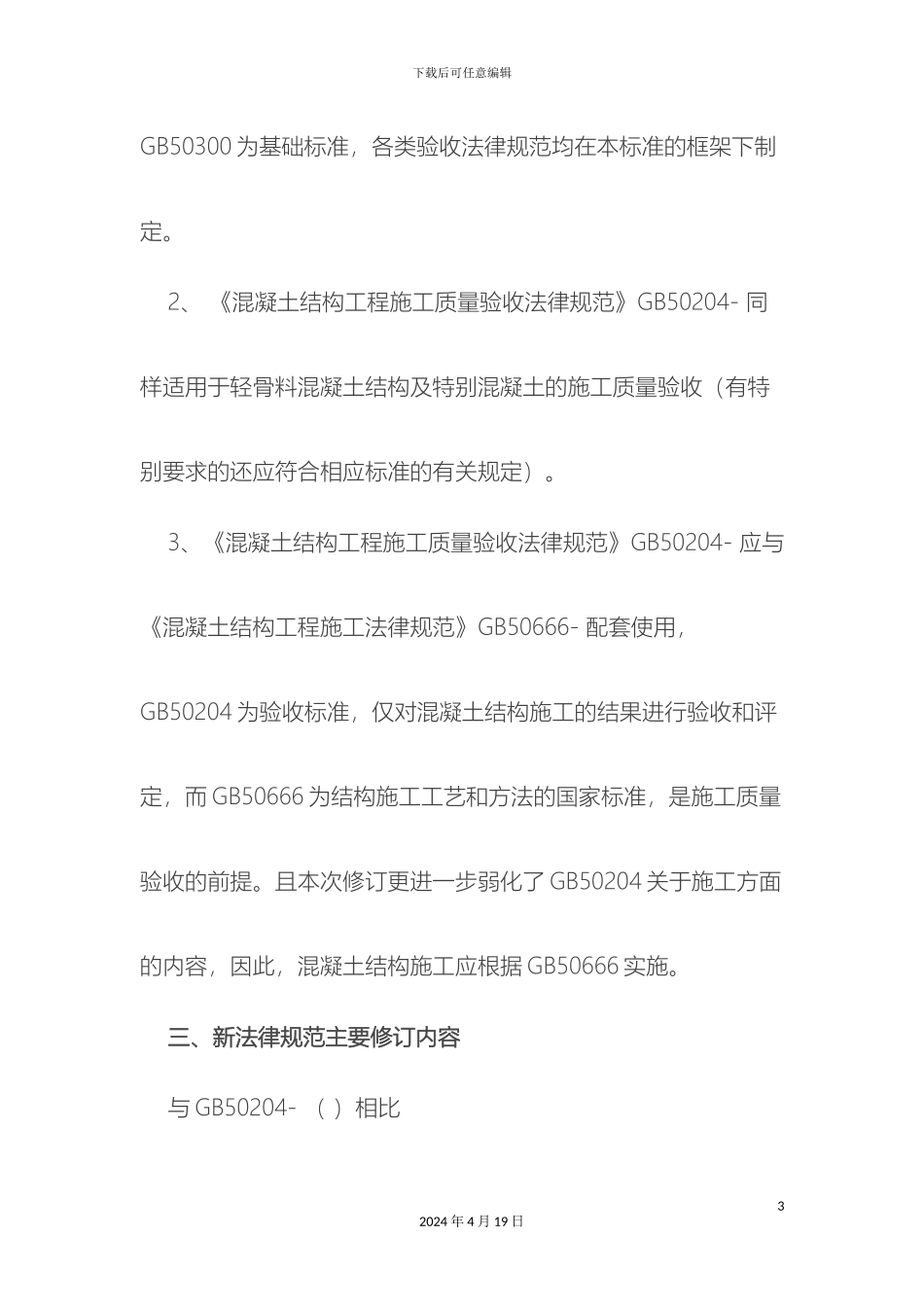 下载后可任意编辑

GB50300 为基础标准，各类验收法律规范均在本标准的框架下制定。

2、《混凝土结构工程施工质量验收法律规范》GB50204- 同样适用于轻骨料混凝土结构及特别混凝土的施工质量验收（有特别要求的还应符合相应标准的有关规定）。

3、《混凝土结构工程施工质量验收法律规范》GB50204- 应与《混凝土结构工程施工法律规范》GB50666- 配套使用，GB50204 为验收标准，仅对混凝土结构施工的结果进行验收和评定，而 GB50666 为结构施工工艺和方法的国家标准，是施工质量验收的前提。且本次修订更进一步弱化了 GB50204 关于施工方面的内容，因此，混凝土结构施工应根据 GB50666 实施。

三、新法律规范主要修订内容

与 GB50204- （ ）相比

3

2024 年 4 月 19 日